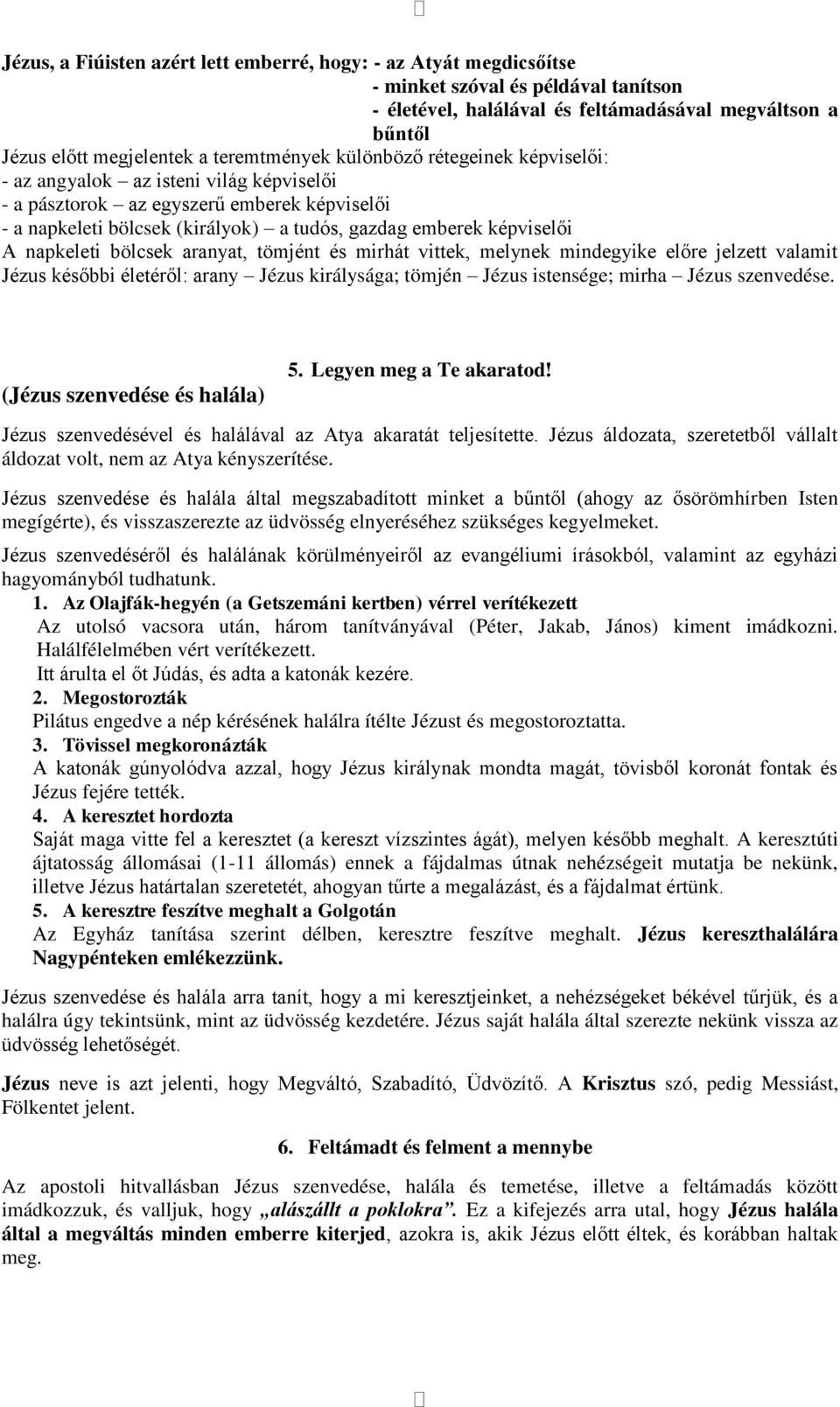 Jézus, a Fiúisten azért lett emberré, hogy: - az Atyát megdicsőítse
- minket szóval és példával tanítson
- életével, halálával és feltámadásával megváltson a bűntől
Jézus előtt megjelentek a teremtmények különböző rétegeinek képviselői:
- az angyalok – az isteni világ képviselői
- a pásztorok – az egyszerű emberek képviselői
- a napkeleti bölcsek (királyok) – a tudós, gazdag emberek képviselői
A napkeleti bölcsek aranyat, tömjént és mirhát vittek, melynek mindegyike előre jelzett valamit Jézus későbbi életéről: arany – Jézus királysága; tömjén – Jézus istensége; mirha – Jézus szenvedése.

5. Legyen meg a Te akaratod!
(Jézus szenvedése és halála)

Jézus szenvedésével és halálával az Atya akaratát teljesítette. Jézus áldozata, szeretetből vállalt áldozat volt, nem az Atya kényszerítése.

Jézus szenvedése és halála által megszabadított minket a bűntől (ahogy az ősörömhírben Isten megígérte), és visszaszerezte az üdvösség elnyeréséhez szükséges kegyelmeket.

Jézus szenvedéséről és halálának körülményeiről az evangéliumi írásokból, valamint az egyházi hagyományból tudhatunk.

1. Az Olajfák-hegyén (a Getszemáni kertben) vérrel verítékezett
Az utolsó vacsora után, három tanítványával (Péter, Jakab, János) kiment imádkozni. Halálfélelmében vért verítékezett.
Itt árulta el őt Júdás, és adta a katonák kezére.
2. Megostorozták
Pilátus engedve a nép kérésének halálra ítélte Jézust és megostoroztatta.
3. Tövissel megkoronázták
A katonák gúnyolódva azzal, hogy Jézus királynak mondta magát, tövisből koronát fontak és Jézus fejére tették.
4. A keresztet hordozta
Saját maga vitte fel a keresztet (a kereszt vízszintes ágát), melyen később meghalt. A keresztúti ájtatosság állomásai (1-11 állomás) ennek a fájdalmas útnak nehézségeit mutatja be nekünk, illetve Jézus határtalan szeretetét, ahogyan tűrte a megalázást, és a fájdalmat értünk.
5. A keresztre feszítve meghalt a Golgotán
Az Egyház tanítása szerint délben, keresztre feszítve meghalt. Jézus kereszthalálára Nagypénteken emlékezzünk.

Jézus szenvedése és halála arra tanít, hogy a mi keresztjeinket, a nehézségeket békével tűrjük, és a halálra úgy tekintsünk, mint az üdvösség kezdetére. Jézus saját halála által szerezte nekünk vissza az üdvösség lehetőségét.

Jézus neve is azt jelenti, hogy Megváltó, Szabadító, Üdvözítő. A Krisztus szó, pedig Messiást, Fölkentet jelent.

6. Feltámadt és felment a mennybe

Az apostoli hitvallásban Jézus szenvedése, halála és temetése, illetve a feltámadás között imádkozzuk, és valljuk, hogy „alászállt a poklokra”. Ez a kifejezés arra utal, hogy Jézus halála által a megváltás minden emberre kiterjed, azokra is, akik Jézus előtt éltek, és korábban haltak meg.